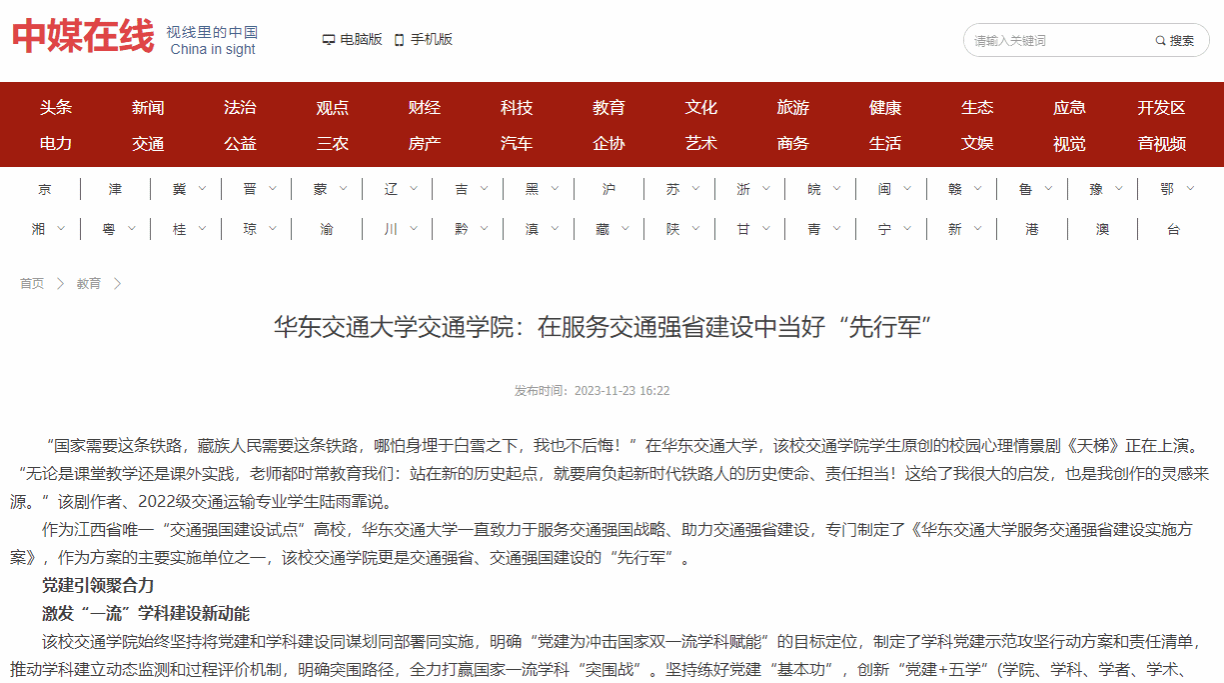 中媒在线 视线里的中国 China in sight

电脑版 手机版

请输入关键词 搜索

头条 新闻 法治 观点 财经 科技 教育 文化 旅游 健康 生态 应急 开发区
电力 交通 公益 三农 房产 汽车 企协 艺术 商务 生活 文娱 视觉 音视频

京 津 冀 晋 蒙 辽 吉 黑 沪 苏 浙 皖 闽 赣 鲁 豫 鄂
湘 粤 桂 琼 渝 川 黔 滇 藏 陕 甘 青 宁 新 港 澳 台

首页 > 教育 >

华东交通大学交通学院：在服务交通强省建设中当好“先行军”

发布时间：2023-11-23 16:22

“国家需要这条铁路，藏族人民需要这条铁路，哪怕身埋于白雪之下，我也不后悔！”在华东交通大学，该校交通学院学生原创的校园心理情景剧《天梯》正在上演。“无论是课堂教学还是课外实践，老师都时常教育我们：站在新的历史起点，就要肩负起新时代铁路人的历史使命、责任担当！这给了我很大的启发，也是我创作的灵感来源。”该剧作者、2022级交通运输专业学生陆雨霏说。

作为江西省唯一“交通强国建设试点”高校，华东交通大学一直致力于服务交通强国战略、助力交通强省建设，专门制定了《华东交通大学服务交通强省建设实施方案》，作为方案的主要实施单位之一，该校交通学院更是交通强省、交通强国建设的“先行军”。

党建引领聚合力

激发“一流”学科建设新动能

该校交通学院始终坚持将党建和学科建设同谋划同部署同实施，明确“党建为冲击国家双一流学科赋能”的目标定位，制定了学科党建示范攻坚行动方案和责任清单，推动学科建立动态监测和过程评价机制，明确突围路径，全力打赢国家一流学科“突围战”。坚持练好党建“基本功”，创新“党建+五学”(学院、学科、学者、学术、